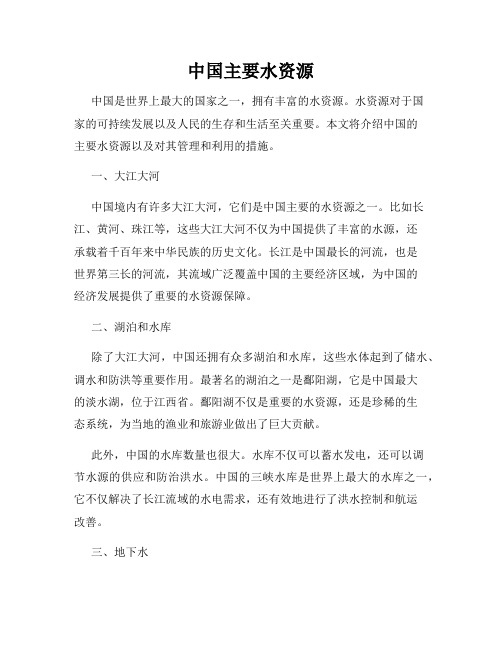 中国主要水资源

中国是世界上最大的国家之一，拥有丰富的水资源。水资源对于国家的可持续发展以及人民的生存和生活至关重要。本文将介绍中国的主要水资源以及对其管理和利用的措施。

一、大江大河

中国境内有许多大江大河，它们是中国主要的水资源之一。比如长江、黄河、珠江等，这些大江大河不仅为中国提供了丰富的水源，还承载着千百年来中华民族的历史文化。长江是中国最长的河流，也是世界第三长的河流，其流域广泛覆盖中国的主要经济区域，为中国的经济发展提供了重要的水资源保障。

二、湖泊和水库

除了大江大河，中国还拥有众多湖泊和水库，这些水体起到了储水、调水和防洪等重要作用。最著名的湖泊之一是鄱阳湖，它是中国最大的淡水湖，位于江西省。鄱阳湖不仅是重要的水资源，还是珍稀的生态系统，为当地的渔业和旅游业做出了巨大贡献。

此外，中国的水库数量也很大。水库不仅可以蓄水发电，还可以调节水源的供应和防治洪水。中国的三峡水库是世界上最大的水库之一，它不仅解决了长江流域的水电需求，还有效地进行了洪水控制和航运改善。

三、地下水